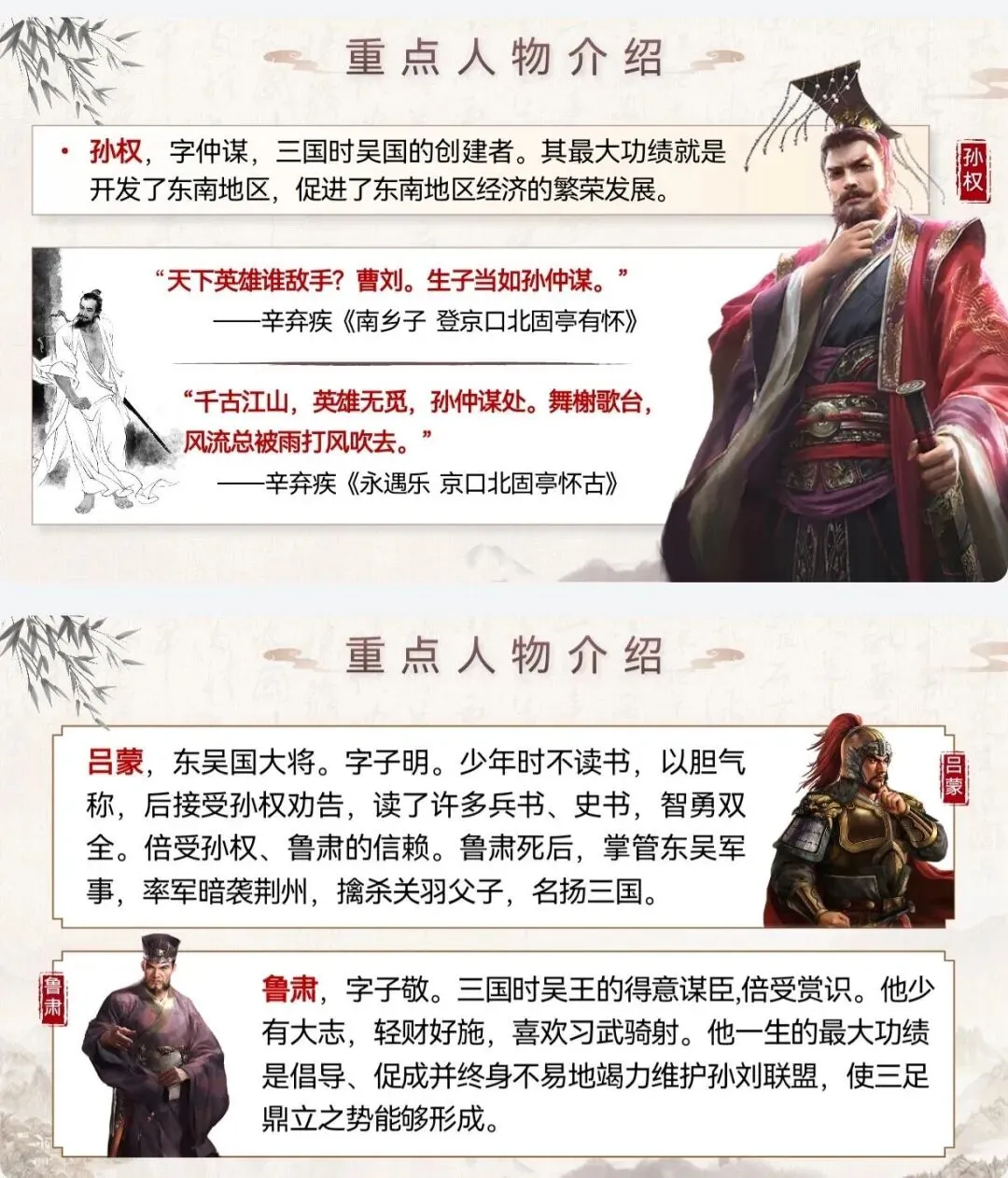 重点人物介绍

• 孙权，字仲谋，三国时吴国的创建者。其最大功绩就是开发了东南地区，促进了东南地区经济的繁荣发展。

孙权

“天下英雄谁敌手？曹刘。生子当如孙仲谋。”
——辛弃疾《南乡子 登京口北固亭有怀》

“千古江山，英雄无觅，孙仲谋处。舞榭歌台，风流总被雨打风吹去。”
——辛弃疾《永遇乐 京口北固亭怀古》

重点人物介绍

吕蒙，东吴国大将。字子明。少年时不读书，以胆气称，后接受孙权劝告，读了许多兵书、史书，智勇双全。倍受孙权、鲁肃的信赖。鲁肃死后，掌管东吴军事，率军暗袭荆州，擒杀关羽父子，名扬三国。

吕蒙

鲁肃

鲁肃，字子敬。三国时吴王的得意谋臣,倍受赏识。他少有大志，轻财好施，喜欢习武骑射。他一生的最大功绩是倡导、促成并终身不易地竭力维护孙刘联盟，使三足鼎立之势能够形成。